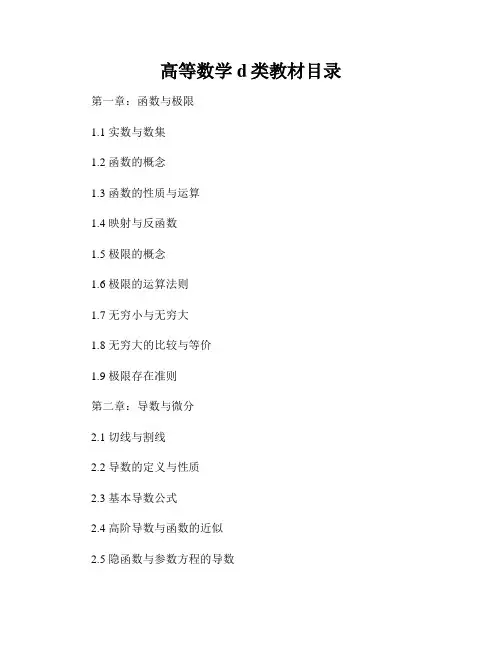 高等数学d类教材目录

第一章：函数与极限

1.1实数与数集

1.2函数的概念

1.3函数的性质与运算

1.4映射与反函数

1.5极限的概念

1.6极限的运算法则

1.7无穷小与无穷大

1.8无穷大的比较与等价

1.9极限存在准则

第二章：导数与微分

2.1切线与割线

2.2导数的定义与性质

2.3基本导数公式

2.4高阶导数与函数的近似

2.5隐函数与参数方程的导数